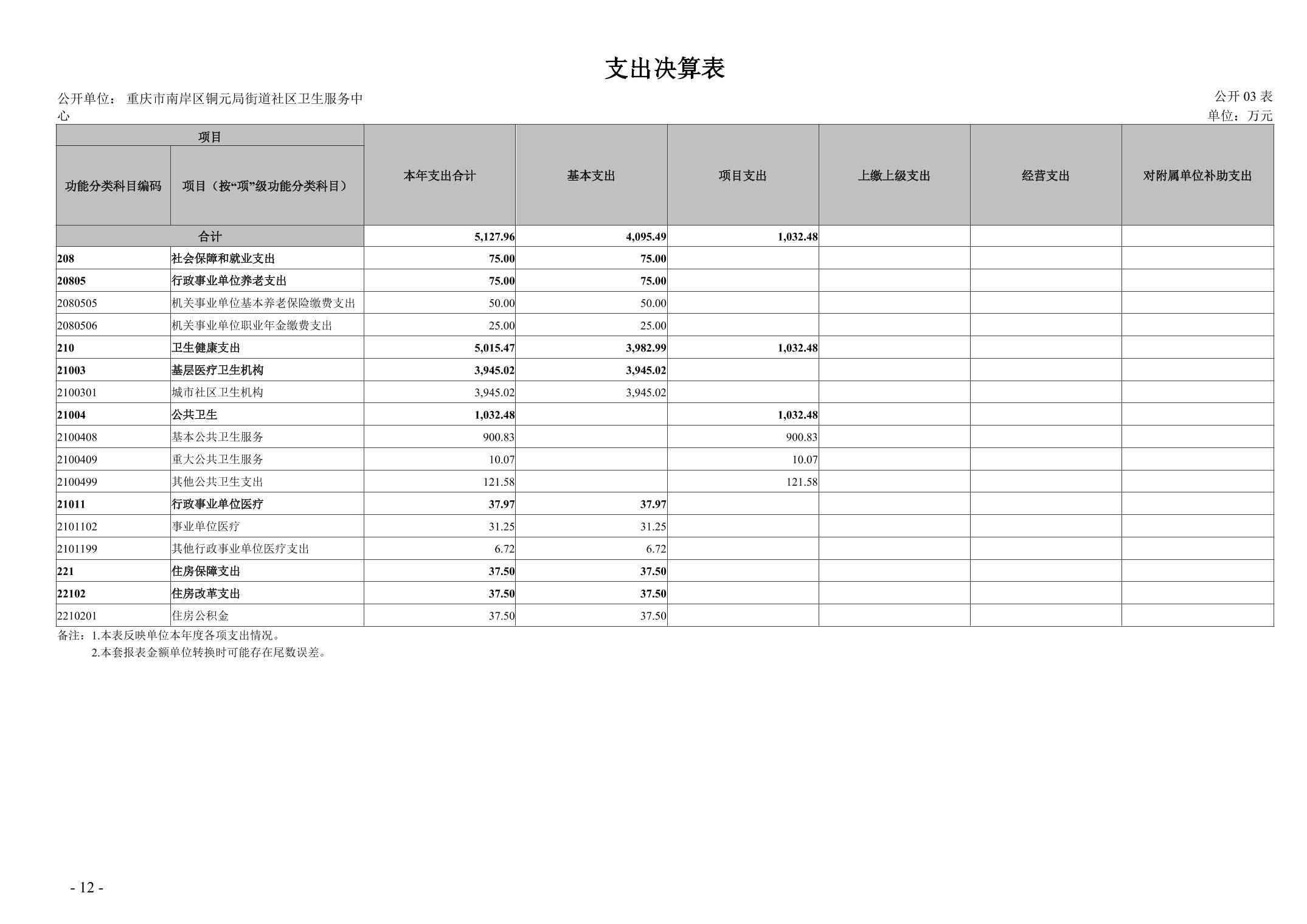 支出决算表

公开单位： 重庆市南岸区铜元局街道社区卫生服务中心

公开 03 表
单位：万元

| 功能分类科目编码 | 项目（按“项”级功能分类科目） | 本年支出合计 | 基本支出 | 项目支出 | 上缴上级支出 | 经营支出 | 对附属单位补助支出 |
|---|---|---|---|---|---|---|---|
| 合计 | | 5,127.96 | 4,095.49 | 1,032.48 | | | |
| 208 | 社会保障和就业支出 | 75.00 | 75.00 | | | | |
| 20805 | 行政事业单位养老支出 | 75.00 | 75.00 | | | | |
| 2080505 | 机关事业单位基本养老保险缴费支出 | 50.00 | 50.00 | | | | |
| 2080506 | 机关事业单位职业年金缴费支出 | 25.00 | 25.00 | | | | |
| 210 | 卫生健康支出 | 5,015.47 | 3,982.99 | 1,032.48 | | | |
| 21003 | 基层医疗卫生机构 | 3,945.02 | 3,945.02 | | | | |
| 2100301 | 城市社区卫生机构 | 3,945.02 | 3,945.02 | | | | |
| 21004 | 公共卫生 | 1,032.48 | | 1,032.48 | | | |
| 2100408 | 基本公共卫生服务 | 900.83 | | 900.83 | | | |
| 2100409 | 重大公共卫生服务 | 10.07 | | 10.07 | | | |
| 2100499 | 其他公共卫生支出 | 121.58 | | 121.58 | | | |
| 21011 | 行政事业单位医疗 | 37.97 | 37.97 | | | | |
| 2101102 | 事业单位医疗 | 31.25 | 31.25 | | | | |
| 2101199 | 其他行政事业单位医疗支出 | 6.72 | 6.72 | | | | |
| 221 | 住房保障支出 | 37.50 | 37.50 | | | | |
| 22102 | 住房改革支出 | 37.50 | 37.50 | | | | |
| 2210201 | 住房公积金 | 37.50 | 37.50 | | | | |

备注：1.本表反映单位本年度各项支出情况。
2.本套报表金额单位转换时可能存在尾数误差。

- 12 -